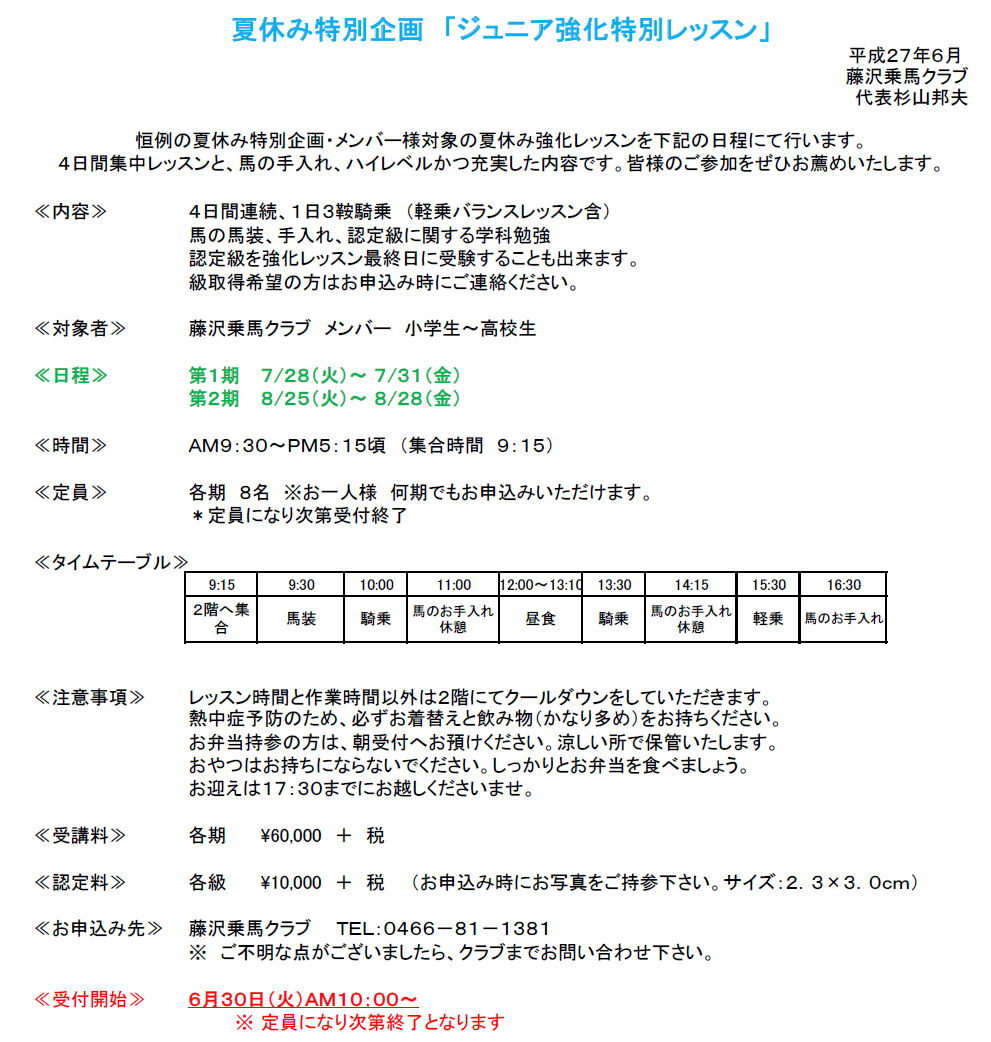 夏休み特別企画 「ジュニア強化特別レッスン」

平成27年6月
藤沢乗馬クラブ
代表杉山邦夫

恒例の夏休み特別企画・メンバー様対象の夏休み強化レッスンを下記の日程にて行います。
4日間集中レッスンと、馬の手入れ、ハイレベルかつ充実した内容です。皆様のご参加をぜひお薦めいたします。

≪内容≫　4日間連続、1日3鞍騎乗 （軽乗バランスレッスン含）
馬の馬装、手入れ、認定級に関する学科勉強
認定級を強化レッスン最終日に受験することも出来ます。
級取得希望の方はお申込み時にご連絡ください。

≪対象者≫　藤沢乗馬クラブ メンバー 小学生～高校生

≪日程≫　第1期 7/28(火)～ 7/31(金)
第2期 8/25(火)～ 8/28(金)

≪時間≫　AM9：30～PM5：15頃 （集合時間 9：15）

≪定員≫　各期 8名 ※お一人様 何期でもお申込みいただけます。
＊定員になり次第受付終了

≪タイムテーブル≫

| 9:15 | 9:30 | 10:00 | 11:00 | 12:00～13:10 | 13:30 | 14:15 | 15:30 | 16:30 |
|---|---|---|---|---|---|---|---|---|
| 2階へ集合 | 馬装 | 騎乗 | 馬のお手入れ 休憩 | 昼食 | 騎乗 | 馬のお手入れ 休憩 | 軽乗 | 馬のお手入れ |

≪注意事項≫　レッスン時間と作業時間以外は2階にてクールダウンをしていただきます。
熱中症予防のため、必ずお着替えと飲み物(かなり多め)をお持ちください。
お弁当持参の方は、朝受付へお預けください。涼しい所で保管いたします。
おやつはお持ちにならないでください。しっかりとお弁当を食べましょう。
お迎えは17：30までにお越しくださいませ。

≪受講料≫　各期 ¥60,000 ＋ 税

≪認定料≫　各級 ¥10,000 ＋ 税 （お申込み時にお写真をご持参下さい。サイズ：2．3×3．0cm）

≪お申込み先≫　藤沢乗馬クラブ TEL：0466－81－1381
※ ご不明な点がございましたら、クラブまでお問い合わせ下さい。

≪受付開始≫　6月30日(火)AM10：00～
※ 定員になり次第終了となります